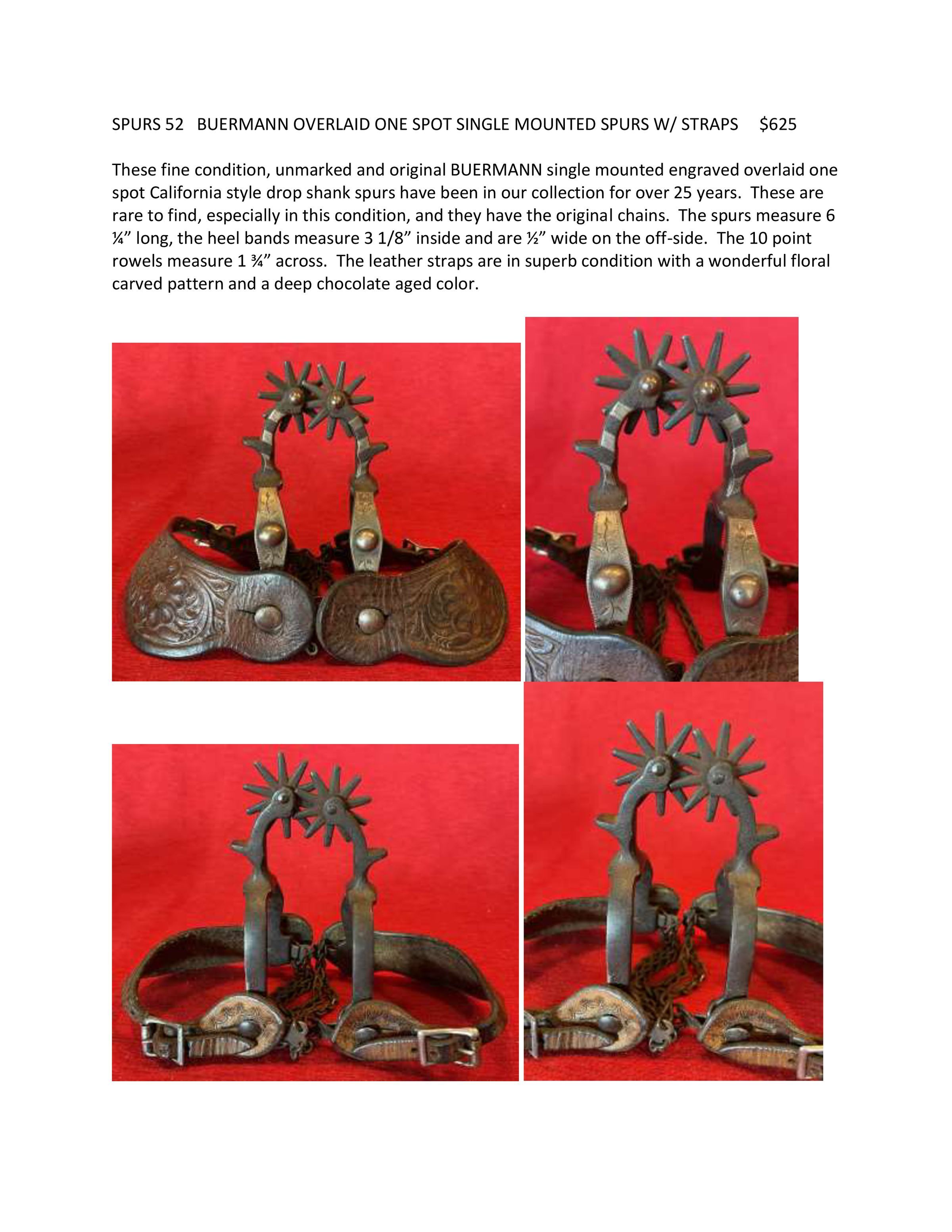 SPURS 52 BUERMANN OVERLAID ONE SPOT SINGLE MOUNTED SPURS W/ STRAPS $625

These fine condition, unmarked and original BUERMANN single mounted engraved overlaid one spot California style drop shank spurs have been in our collection for over 25 years. These are rare to find, especially in this condition, and they have the original chains. The spurs measure 6 ¼" long, the heel bands measure 3 1/8" inside and are ½" wide on the off-side. The 10 point rowels measure 1 ¾" across. The leather straps are in superb condition with a wonderful floral carved pattern and a deep chocolate aged color.